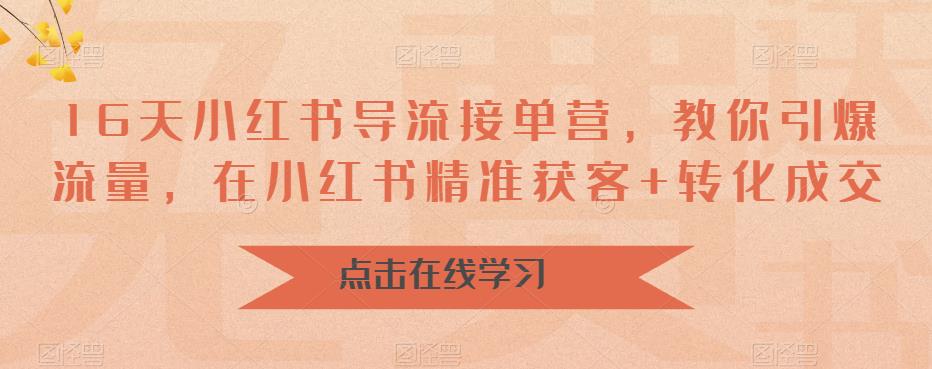 16天小红书导流接单营，教你引爆流量，在小红书精准获客+转化成交

点击在线学习